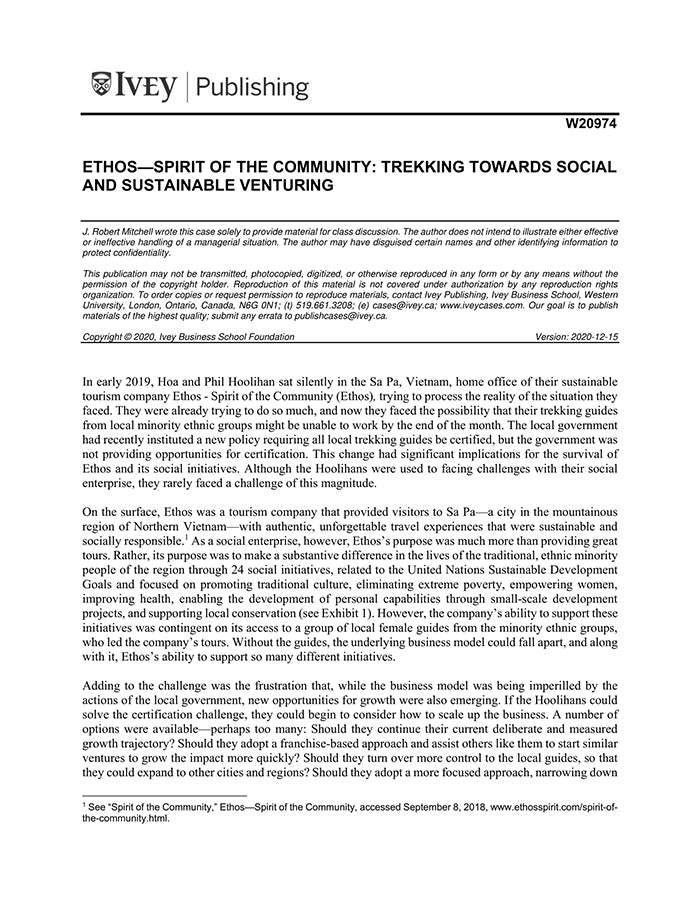 IVEY | Publishing

W20974

ETHOS—SPIRIT OF THE COMMUNITY: TREKKING TOWARDS SOCIAL AND SUSTAINABLE VENTURING

J. Robert Mitchell wrote this case solely to provide material for class discussion. The author does not intend to illustrate either effective or ineffective handling of a managerial situation. The author may have disguised certain names and other identifying information to protect confidentiality.

This publication may not be transmitted, photocopied, digitized, or otherwise reproduced in any form or by any means without the permission of the copyright holder. Reproduction of this material is not covered under authorization by any reproduction rights organization. To order copies or request permission to reproduce materials, contact Ivey Publishing, Ivey Business School, Western University, London, Ontario, Canada, N6G 0N1; (t) 519.661.3208; (e) cases@ivey.ca; www.iveycases.com. Our goal is to publish materials of the highest quality; submit any errata to publishcases@ivey.ca.

Copyright © 2020, Ivey Business School Foundation Version: 2020-12-15

In early 2019, Hoa and Phil Hoolihan sat silently in the Sa Pa, Vietnam, home office of their sustainable tourism company Ethos - Spirit of the Community (Ethos), trying to process the reality of the situation they faced. They were already trying to do so much, and now they faced the possibility that their trekking guides from local minority ethnic groups might be unable to work by the end of the month. The local government had recently instituted a new policy requiring all local trekking guides be certified, but the government was not providing opportunities for certification. This change had significant implications for the survival of Ethos and its social initiatives. Although the Hoolihans were used to facing challenges with their social enterprise, they rarely faced a challenge of this magnitude.

On the surface, Ethos was a tourism company that provided visitors to Sa Pa—a city in the mountainous region of Northern Vietnam—with authentic, unforgettable travel experiences that were sustainable and socially responsible.$^1$ As a social enterprise, however, Ethos's purpose was much more than providing great tours. Rather, its purpose was to make a substantive difference in the lives of the traditional, ethnic minority people of the region through 24 social initiatives, related to the United Nations Sustainable Development Goals and focused on promoting traditional culture, eliminating extreme poverty, empowering women, improving health, enabling the development of personal capabilities through small-scale development projects, and supporting local conservation (see Exhibit 1). However, the company's ability to support these initiatives was contingent on its access to a group of local female guides from the minority ethnic groups, who led the company's tours. Without the guides, the underlying business model could fall apart, and along with it, Ethos's ability to support so many different initiatives.

Adding to the challenge was the frustration that, while the business model was being imperilled by the actions of the local government, new opportunities for growth were also emerging. If the Hoolihans could solve the certification challenge, they could begin to consider how to scale up the business. A number of options were available—perhaps too many: Should they continue their current deliberate and measured growth trajectory? Should they adopt a franchise-based approach and assist others like them to start similar ventures to grow the impact more quickly? Should they turn over more control to the local guides, so that they could expand to other cities and regions? Should they adopt a more focused approach, narrowing down

$^1$ See "Spirit of the Community," Ethos—Spirit of the Community, accessed September 8, 2018, www.ethosspirit.com/spirit-of-the-community.html.